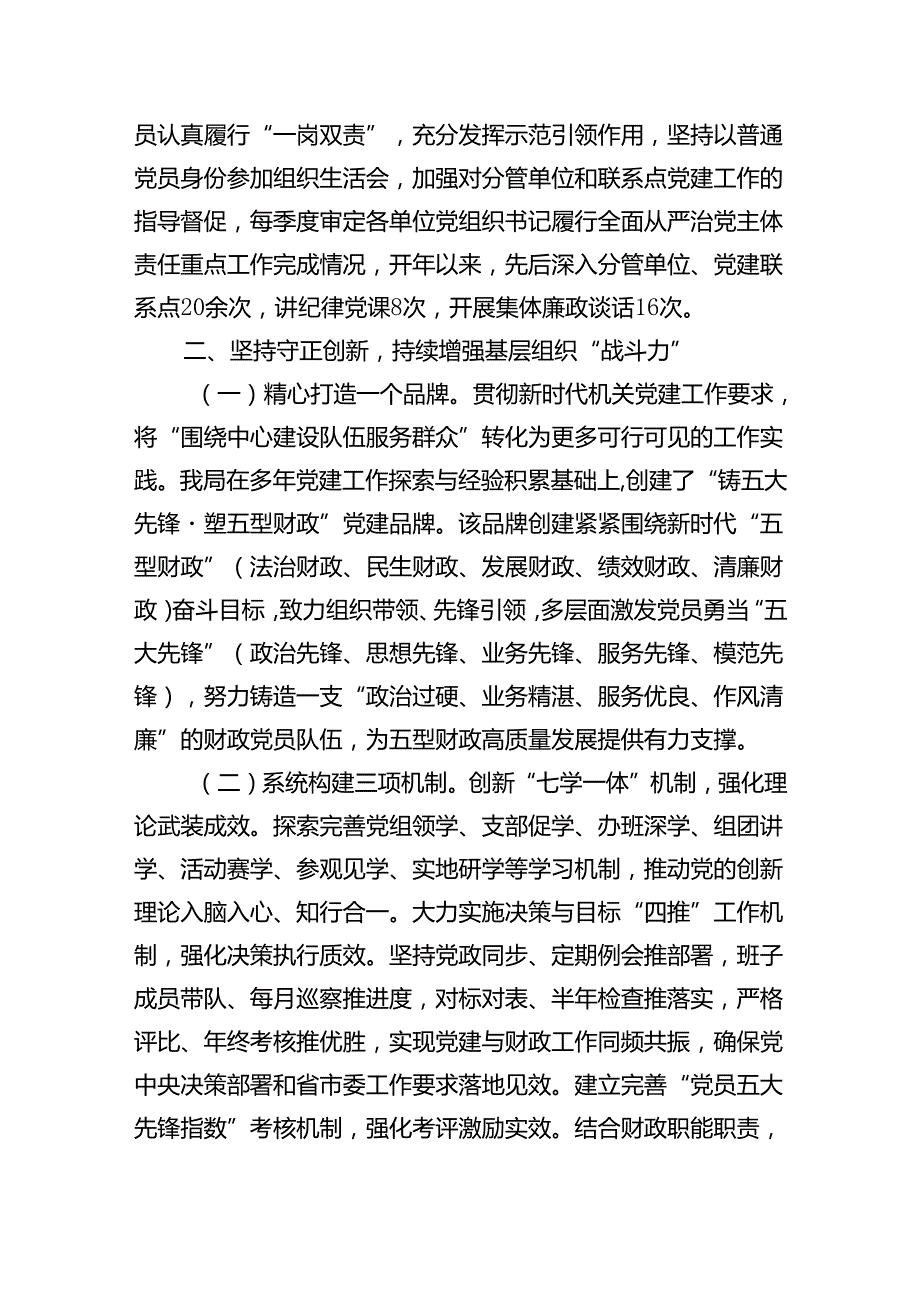 员认真履行“一岗双责”，充分发挥示范引领作用，坚持以普通党员身份参加组织生活会，加强对分管单位和联系点党建工作的指导督促，每季度审定各单位党组织书记履行全面从严治党主体责任重点工作完成情况，开年以来，先后深入分管单位、党建联系点20余次，讲纪律党课8次，开展集体廉政谈话16次。

二、坚持守正创新，持续增强基层组织“战斗力”

（一）精心打造一个品牌。贯彻新时代机关党建工作要求，将“围绕中心建设队伍服务群众”转化为更多可行可见的工作实践。我局在多年党建工作探索与经验积累基础上,创建了“铸五大先锋·塑五型财政”党建品牌。该品牌创建紧紧围绕新时代“五型财政”（法治财政、民生财政、发展财政、绩效财政、清廉财政）奋斗目标，致力组织带领、先锋引领，多层面激发党员勇当“五大先锋”（政治先锋、思想先锋、业务先锋、服务先锋、模范先锋），努力铸造一支“政治过硬、业务精湛、服务优良、作风清廉”的财政党员队伍，为五型财政高质量发展提供有力支撑。

（二）系统构建三项机制。创新“七学一体”机制，强化理论武装成效。探索完善党组领学、支部促学、办班深学、组团讲学、活动赛学、参观见学、实地研学等学习机制，推动党的创新理论入脑入心、知行合一。大力实施决策与目标“四推”工作机制，强化决策执行质效。坚持党政同步、定期例会推部署，班子成员带队、每月巡察推进度，对标对表、半年检查推落实，严格评比、年终考核推优胜，实现党建与财政工作同频共振，确保党中央决策部署和省市委工作要求落地见效。建立完善“党员五大先锋指数”考核机制，强化考评激励实效。结合财政职能职责，